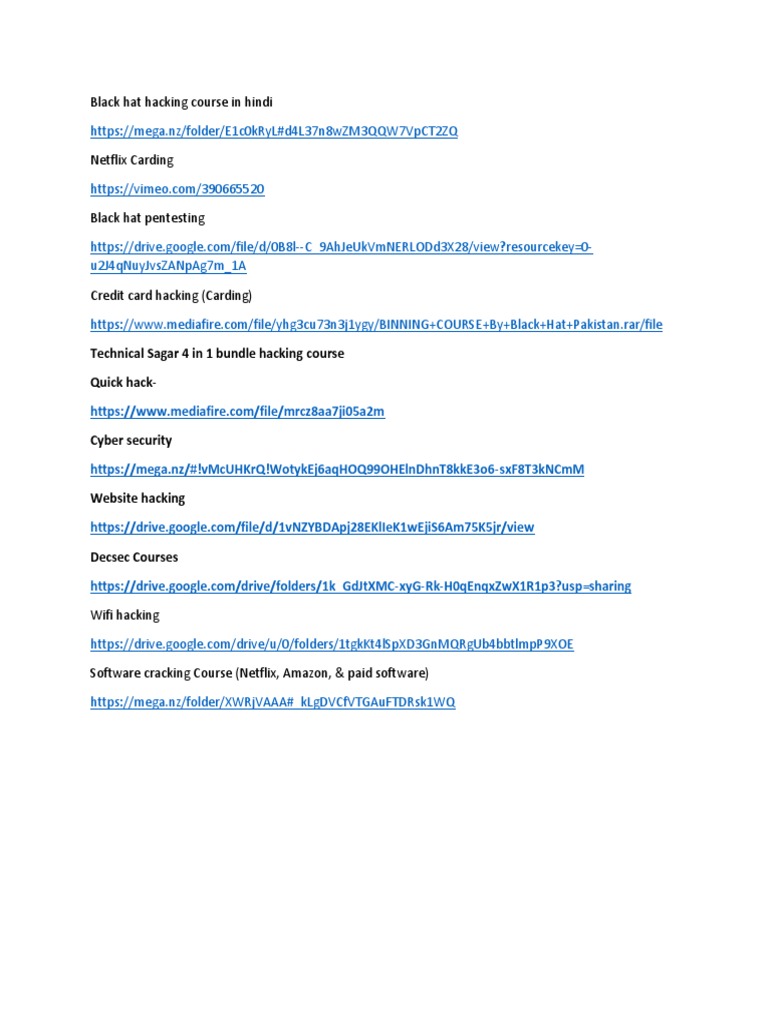 Black hat hacking course in hindi

https://mega.nz/folder/E1c0kRyL#d4L37n8wZM3QQW7VpCT2ZQ

Netflix Carding

https://vimeo.com/390665520

Black hat pentesting

https://drive.google.com/file/d/0B8l--C_9AhJeUkVmNERLODd3X28/view?resourcekey=0-u2J4qNuyJvsZANpAg7m_1A

Credit card hacking (Carding)

https://www.mediafire.com/file/yhg3cu73n3j1ygy/BINNING+COURSE+By+Black+Hat+Pakistan.rar/file

Technical Sagar 4 in 1 bundle hacking course

Quick hack-

https://www.mediafire.com/file/mrcz8aa7ji05a2m

Cyber security

https://mega.nz/#!vMcUHKrQ!WotykEj6aqHOQ99OHElnDhnT8kkE3o6-sxF8T3kNCmM

Website hacking

https://drive.google.com/file/d/1vNZYBDApj28EKlIeK1wEjiS6Am75K5jr/view

Decsec Courses

https://drive.google.com/drive/folders/1k_GdJtXMC-xyG-Rk-H0qEnqxZwX1R1p3?usp=sharing

Wifi hacking

https://drive.google.com/drive/u/0/folders/1tgkKt4lSpXD3GnMQRgUb4bbtlmpP9XOE

Software cracking Course (Netflix, Amazon, & paid software)

https://mega.nz/folder/XWRjVAAA#_kLgDVCfVTGAuFTDRsk1WQ